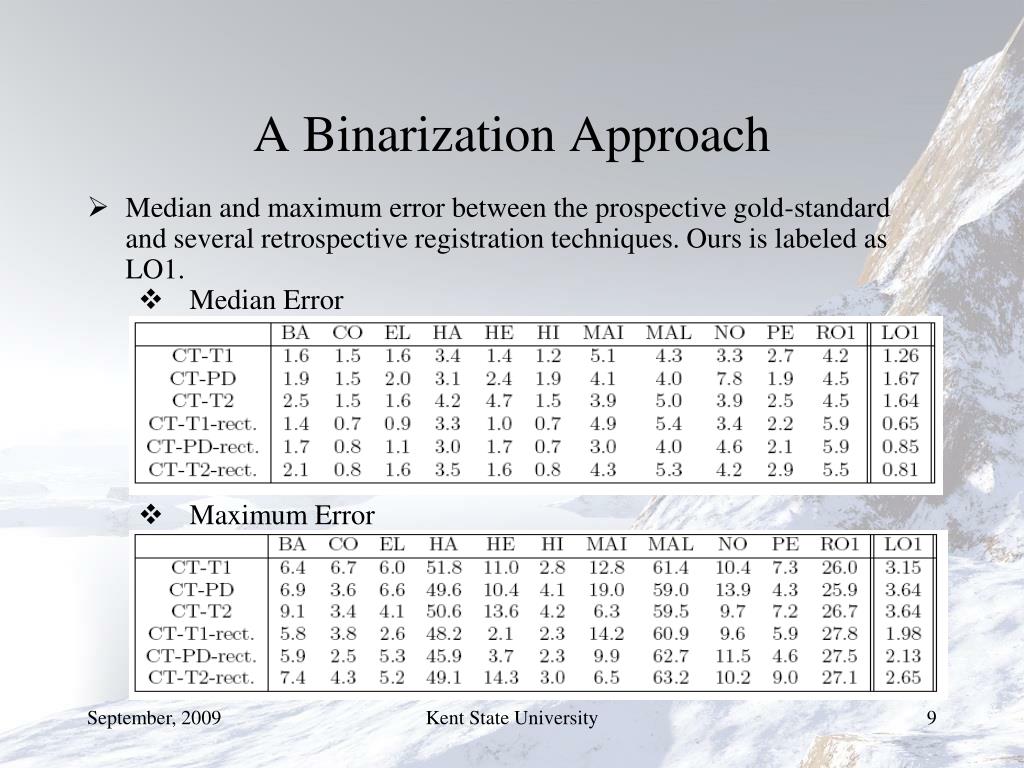 A Binarization Approach

➢ Median and maximum error between the prospective gold-standard and several retrospective registration techniques. Ours is labeled as LO1.

❖ Median Error

|  | BA | CO | EL | HA | HE | HI | MAI | MAL | NO | PE | RO1 | LO1 |
|---|---|---|---|---|---|---|---|---|---|---|---|---|
| CT-T1 | 1.6 | 1.5 | 1.6 | 3.4 | 1.4 | 1.2 | 5.1 | 4.3 | 3.3 | 2.7 | 4.2 | 1.26 |
| CT-PD | 1.9 | 1.5 | 2.0 | 3.1 | 2.4 | 1.9 | 4.1 | 4.0 | 7.8 | 1.9 | 4.5 | 1.67 |
| CT-T2 | 2.5 | 1.5 | 1.6 | 4.2 | 4.7 | 1.5 | 3.9 | 5.0 | 3.9 | 2.5 | 4.5 | 1.64 |
| CT-T1-rect. | 1.4 | 0.7 | 0.9 | 3.3 | 1.0 | 0.7 | 4.9 | 5.4 | 3.4 | 2.2 | 5.9 | 0.65 |
| CT-PD-rect. | 1.7 | 0.8 | 1.1 | 3.0 | 1.7 | 0.7 | 3.0 | 4.0 | 4.6 | 2.1 | 5.9 | 0.85 |
| CT-T2-rect. | 2.1 | 0.8 | 1.6 | 3.5 | 1.6 | 0.8 | 4.3 | 5.3 | 4.2 | 2.9 | 5.5 | 0.81 |

❖ Maximum Error

|  | BA | CO | EL | HA | HE | HI | MAI | MAL | NO | PE | RO1 | LO1 |
|---|---|---|---|---|---|---|---|---|---|---|---|---|
| CT-T1 | 6.4 | 6.7 | 6.0 | 51.8 | 11.0 | 2.8 | 12.8 | 61.4 | 10.4 | 7.3 | 26.0 | 3.15 |
| CT-PD | 6.9 | 3.6 | 6.6 | 49.6 | 10.4 | 4.1 | 19.0 | 59.0 | 13.9 | 4.3 | 25.9 | 3.64 |
| CT-T2 | 9.1 | 3.4 | 4.1 | 50.6 | 13.6 | 4.2 | 6.3 | 59.5 | 9.7 | 7.2 | 26.7 | 3.64 |
| CT-T1-rect. | 5.8 | 3.8 | 2.6 | 48.2 | 2.1 | 2.3 | 14.2 | 60.9 | 9.6 | 5.9 | 27.8 | 1.98 |
| CT-PD-rect. | 5.9 | 2.5 | 5.3 | 45.9 | 3.7 | 2.3 | 9.9 | 62.7 | 11.5 | 4.6 | 27.5 | 2.13 |
| CT-T2-rect. | 7.4 | 4.3 | 5.2 | 49.1 | 14.3 | 3.0 | 6.5 | 63.2 | 10.2 | 9.0 | 27.1 | 2.65 |

September, 2009

Kent State University

9